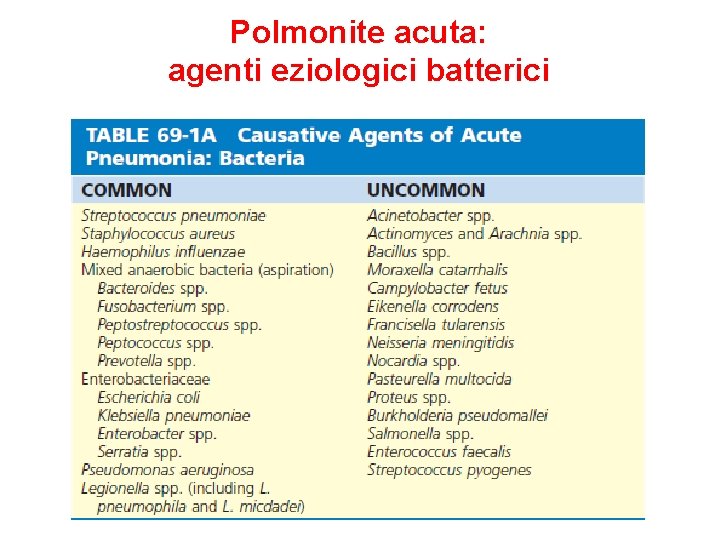 Polmonite acuta:
agenti eziologici batterici

TABLE 69-1A Causative Agents of Acute Pneumonia: Bacteria

| COMMON | UNCOMMON |
|---|---|
| Streptococcus pneumoniae | Acinetobacter spp. |
| Staphylococcus aureus | Actinomyces and Arachnia spp. |
| Haemophilus influenzae | Bacillus spp. |
| Mixed anaerobic bacteria (aspiration) | Moraxella catarrhalis |
| Bacteroides spp. | Campylobacter fetus |
| Fusobacterium spp. | Eikenella corrodens |
| Peptostreptococcus spp. | Francisella tularensis |
| Peptococcus spp. | Neisseria meningitidis |
| Prevotella spp. | Nocardia spp. |
| Enterobacteriaceae | Pasteurella multocida |
| Escherichia coli | Proteus spp. |
| Klebsiella pneumoniae | Burkholderia pseudomallei |
| Enterobacter spp. | Salmonella spp. |
| Serratia spp. | Enterococcus faecalis |
| Pseudomonas aeruginosa | Streptococcus pyogenes |
| Legionella spp. (including L. pneumophila and L. micdadei) | |